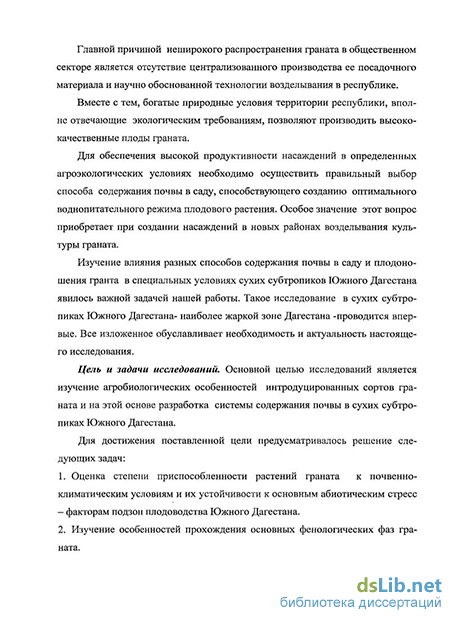 Главной причиной неширокого распространения граната в общественном секторе является отсутствие централизованного производства ее посадочного материала и научно обоснованной технологии возделывания в республике.

Вместе с тем, богатые природные условия территории республики, вполне отвечающие экологическим требованиям, позволяют производить высококачественные плоды граната.

Для обеспечения высокой продуктивности насаждений в определенных агроэкологических условиях необходимо осуществить правильный выбор способа содержания почвы в саду, способствующего созданию оптимального воднопитательного режима плодового растения. Особое значение этот вопрос приобретает при создании насаждений в новых районах возделывания культуры граната.

Изучение влияния разных способов содержания почвы в саду и плодоношения гранта в специальных условиях сухих субтропиков Южного Дагестана явилось важной задачей нашей работы. Такое исследование в сухих субтропиках Южного Дагестана- наиболее жаркой зоне Дагестана -проводится впервые. Все изложенное обуславливает необходимость и актуальность настоящего исследования.

Цель и задачи исследований. Основной целью исследований является изучение агробиологических особенностей интродуцированных сортов граната и на этой основе разработка системы содержания почвы в сухих субтропиках Южного Дагестана.

Для достижения поставленной цели предусматривалось решение следующих задач:

1. Оценка степени приспособленности растений граната к почвенно-климатическим условиям и их устойчивости к основным абиотическим стресс – факторам подзон плодоводства Южного Дагестана.

2. Изучение особенностей прохождения основных фенологических фаз граната.

dsLib.net
библиотека диссертаций